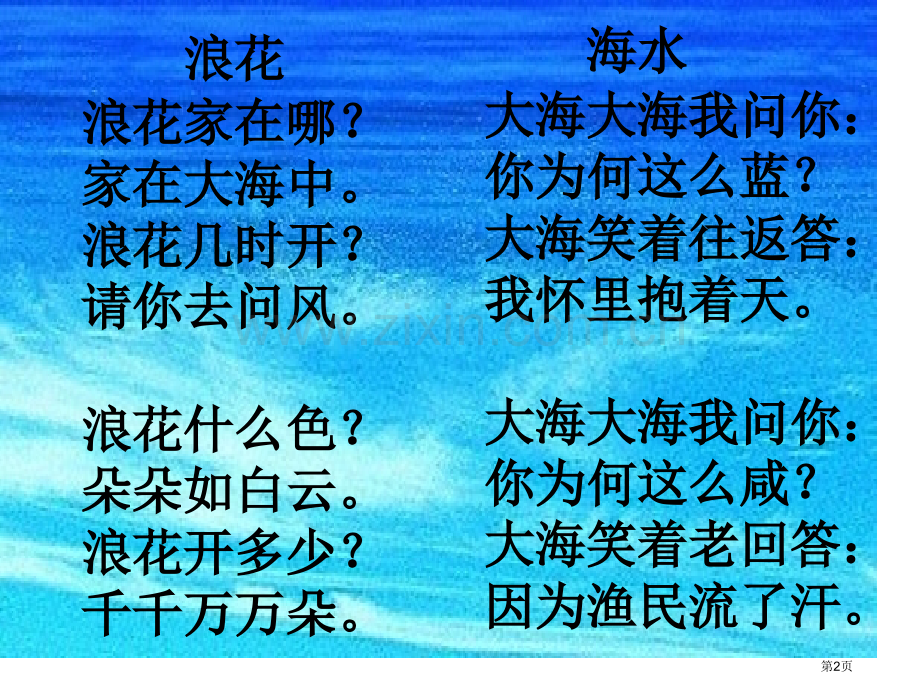 浪花
浪花家在哪？
家在大海中。
浪花几时开？
请你去问风。

浪花什么色？
朵朵如白云。
浪花开多少？
千千万万朵。

海水
大海大海我问你：
你为何这么蓝？
大海笑着往返答：
我怀里抱着天。

大海大海我问你：
你为何这么咸？
大海笑着老回答：
因为渔民流了汗。

www.zixin.com.cn

第2页